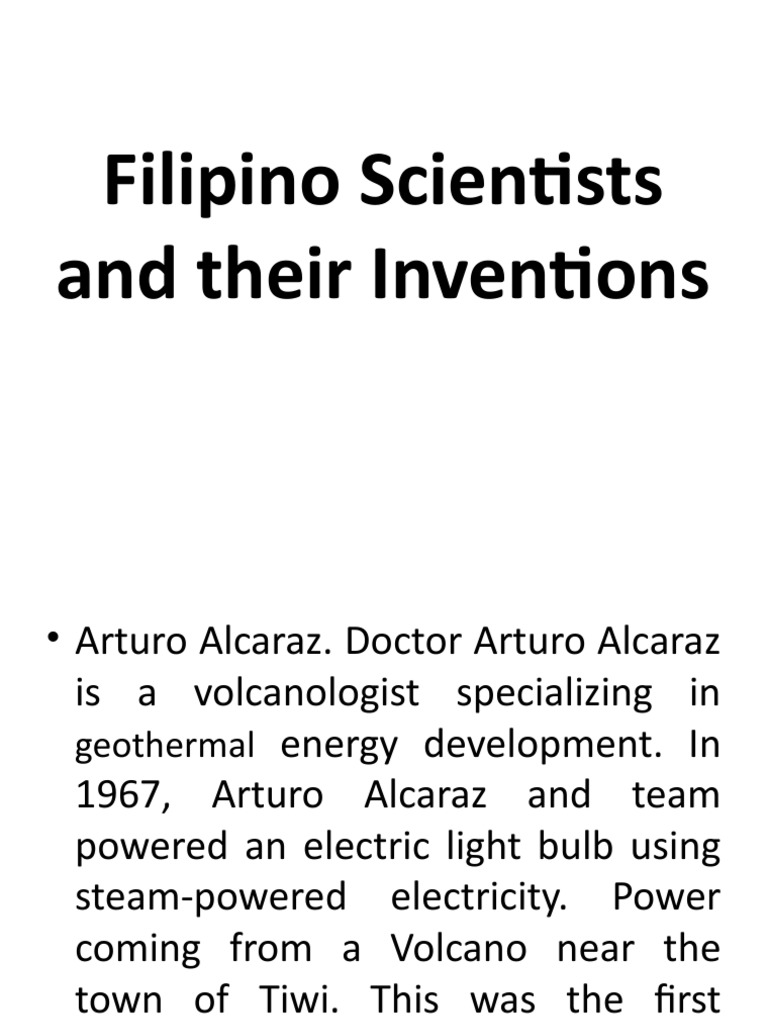 Filipino Scientists and their Inventions

• Arturo Alcaraz. Doctor Arturo Alcaraz is a volcanologist specializing in geothermal energy development. In 1967, Arturo Alcaraz and team powered an electric light bulb using steam-powered electricity. Power coming from a Volcano near the town of Tiwi. This was the first